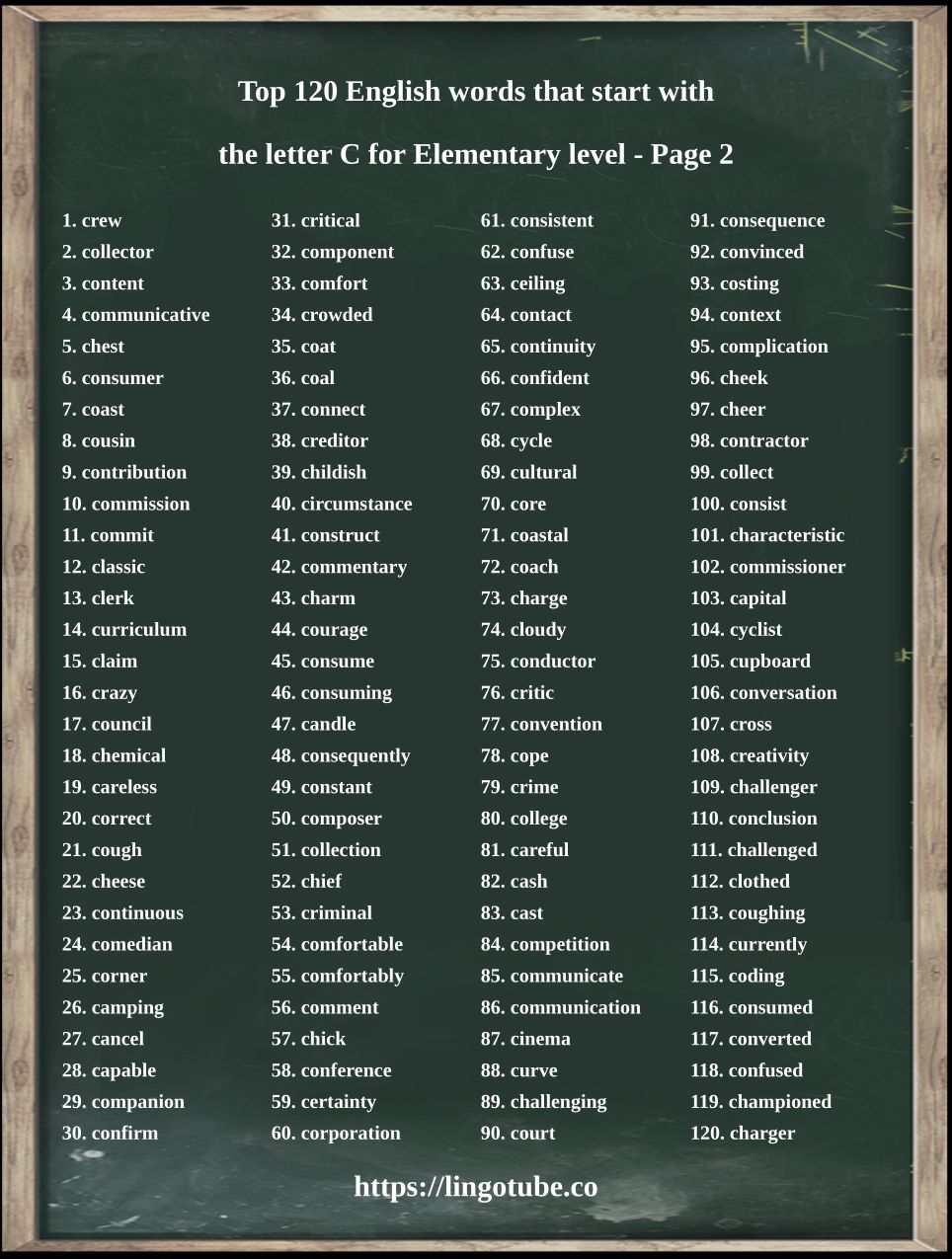 Top 120 English words that start with
the letter C for Elementary level - Page 2

1. crew
2. collector
3. content
4. communicative
5. chest
6. consumer
7. coast
8. cousin
9. contribution
10. commission
11. commit
12. classic
13. clerk
14. curriculum
15. claim
16. crazy
17. council
18. chemical
19. careless
20. correct
21. cough
22. cheese
23. continuous
24. comedian
25. corner
26. camping
27. cancel
28. capable
29. companion
30. confirm

31. critical
32. component
33. comfort
34. crowded
35. coat
36. coal
37. connect
38. creditor
39. childish
40. circumstance
41. construct
42. commentary
43. charm
44. courage
45. consume
46. consuming
47. candle
48. consequently
49. constant
50. composer
51. collection
52. chief
53. criminal
54. comfortable
55. comfortably
56. comment
57. chick
58. conference
59. certainty
60. corporation

61. consistent
62. confuse
63. ceiling
64. contact
65. continuity
66. confident
67. complex
68. cycle
69. cultural
70. core
71. coastal
72. coach
73. charge
74. cloudy
75. conductor
76. critic
77. convention
78. cope
79. crime
80. college
81. careful
82. cash
83. cast
84. competition
85. communicate
86. communication
87. cinema
88. curve
89. challenging
90. court

91. consequence
92. convinced
93. costing
94. context
95. complication
96. cheek
97. cheer
98. contractor
99. collect
100. consist
101. characteristic
102. commissioner
103. capital
104. cyclist
105. cupboard
106. conversation
107. cross
108. creativity
109. challenger
110. conclusion
111. challenged
112. clothed
113. coughing
114. currently
115. coding
116. consumed
117. converted
118. confused
119. championed
120. charger

https://lingotube.co